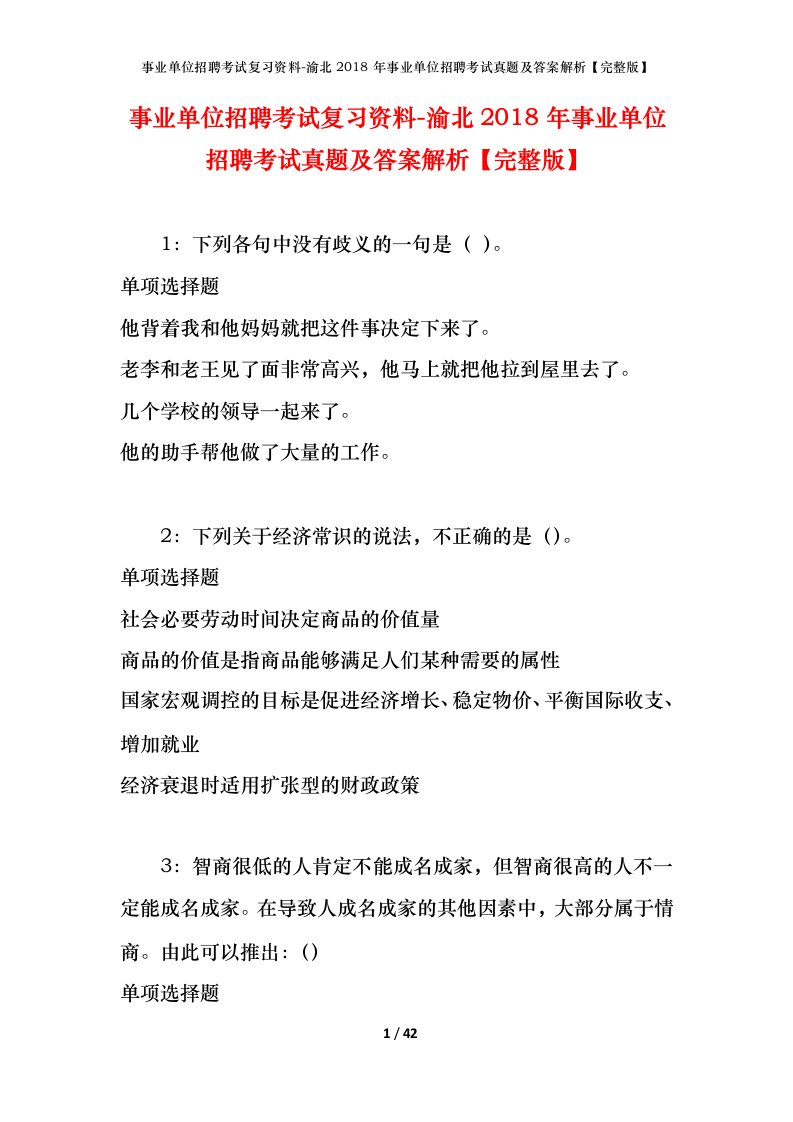 事业单位招聘考试复习资料-渝北 2018 年事业单位招聘考试真题及答案解析【完整版】

事业单位招聘考试复习资料-渝北 2018 年事业单位招聘考试真题及答案解析【完整版】

1：下列各句中没有歧义的一句是（ ）。

单项选择题

他背着我和他妈妈就把这件事决定下来了。

老李和老王见了面非常高兴，他马上就把他拉到屋里去了。

几个学校的领导一起来了。

他的助手帮他做了大量的工作。

2：下列关于经济常识的说法，不正确的是（）。

单项选择题

社会必要劳动时间决定商品的价值量

商品的价值是指商品能够满足人们某种需要的属性

国家宏观调控的目标是促进经济增长、稳定物价、平衡国际收支、增加就业

经济衰退时适用扩张型的财政政策

3：智商很低的人肯定不能成名成家，但智商很高的人不一定能成名成家。在导致人成名成家的其他因素中，大部分属于情商。由此可以推出：（）

单项选择题

1 / 42